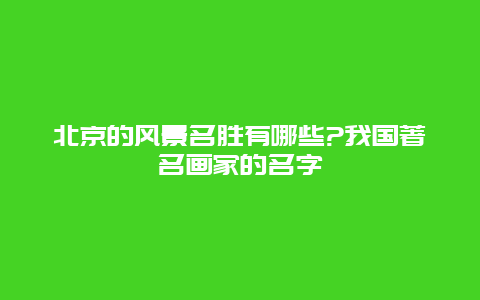 北京的风景名胜有哪些?我国著名画家的名字